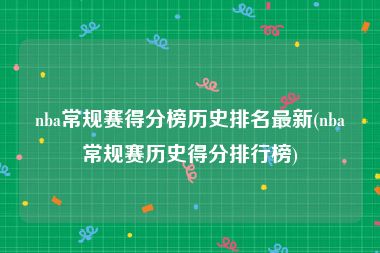 nba常规赛得分榜历史排名最新(nba常规赛历史得分排行榜)